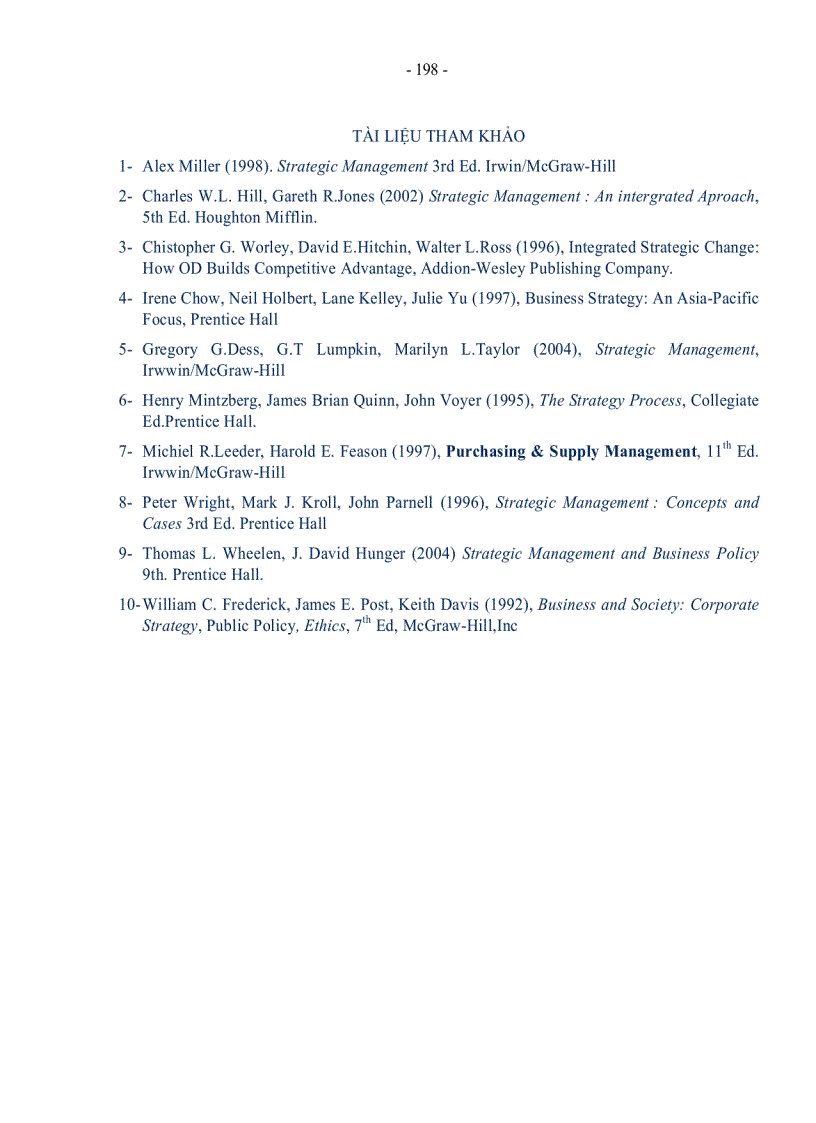 - 198 -

TÀI LIỆU THAM KHẢO

1- Alex Miller (1998). Strategic Management 3rd Ed. Irwin/McGraw-Hill

2- Charles W.L. Hill, Gareth R.Jones (2002) Strategic Management : An intergrated Aproach, 5th Ed. Houghton Mifflin.

3- Chistopher G. Worley, David E.Hitchin, Walter L.Ross (1996), Integrated Strategic Change: How OD Builds Competitive Advantage, Addion-Wesley Publishing Company.

4- Irene Chow, Neil Holbert, Lane Kelley, Julie Yu (1997), Business Strategy: An Asia-Pacific Focus, Prentice Hall

5- Gregory G.Dess, G.T Lumpkin, Marilyn L.Taylor (2004), Strategic Management, Irwwin/McGraw-Hill

6- Henry Mintzberg, James Brian Quinn, John Voyer (1995), The Strategy Process, Collegiate Ed.Prentice Hall.

7- Michiel R.Leeder, Harold E. Feason (1997), Purchasing & Supply Management, $11^{th}$ Ed. Irwwin/McGraw-Hill

8- Peter Wright, Mark J. Kroll, John Parnell (1996), Strategic Management : Concepts and Cases 3rd Ed. Prentice Hall

9- Thomas L. Wheelen, J. David Hunger (2004) Strategic Management and Business Policy 9th. Prentice Hall.

10- William C. Frederick, James E. Post, Keith Davis (1992), Business and Society: Corporate Strategy, Public Policy, Ethics, $7^{th}$ Ed, McGraw-Hill,Inc